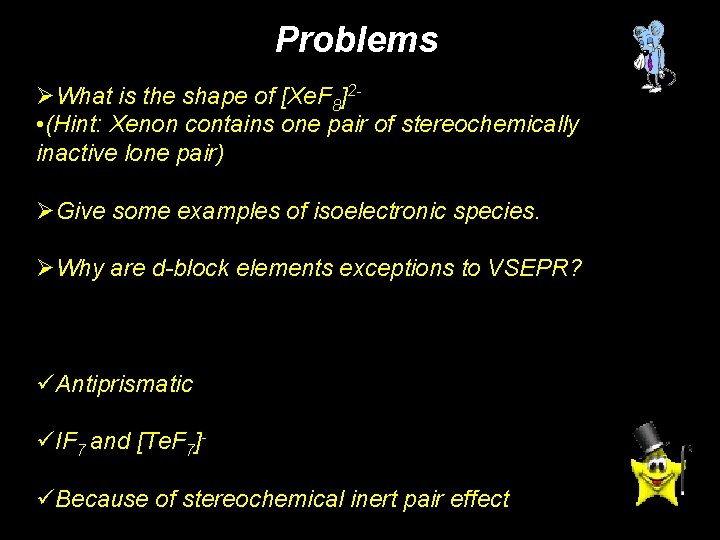 Problems

➢What is the shape of $[XeF_8]^{2-}$
•(Hint: Xenon contains one pair of stereochemically inactive lone pair)

➢Give some examples of isoelectronic species.

➢Why are d-block elements exceptions to VSEPR?

✓Antiprismatic

✓$IF_7$ and $[TeF_7]^-$

✓Because of stereochemical inert pair effect